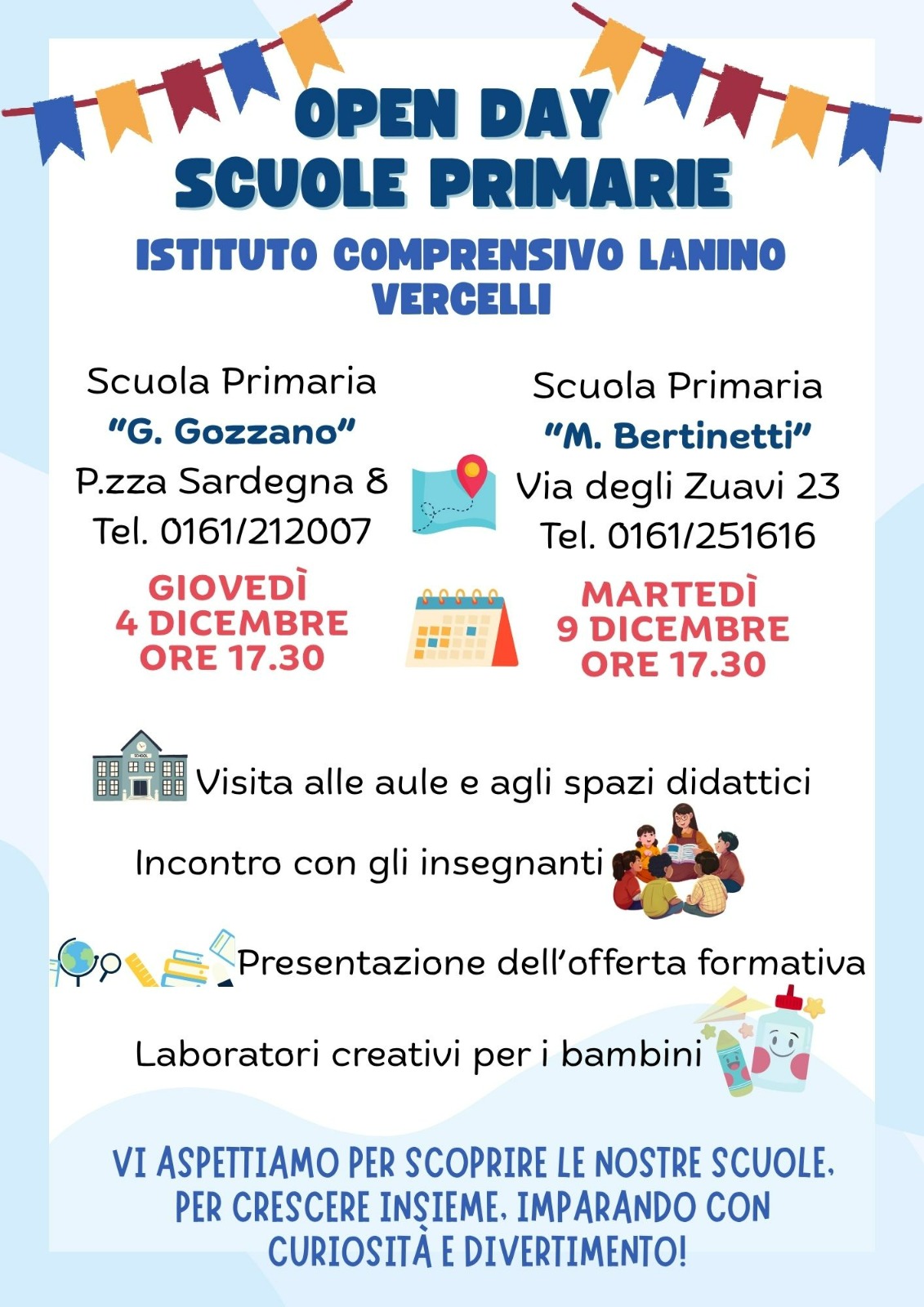 OPEN DAY
SCUOLE PRIMARIE

ISTITUTO COMPRENSIVO LANINO
VERCELLI

Scuola Primaria
"G. Gozzano"
P.zza Sardegna 8
Tel. 0161/212007

GIOVEDÌ
4 DICEMBRE
ORE 17.30

Scuola Primaria
"M. Bertinetti"
Via degli Zuavi 23
Tel. 0161/251616

MARTEDÌ
9 DICEMBRE
ORE 17.30

SCHOOL

Visita alle aule e agli spazi didattici

Incontro con gli insegnanti

Presentazione dell'offerta formativa

Laboratori creativi per i bambini

VI ASPETTIAMO PER SCOPRIRE LE NOSTRE SCUOLE, PER CRESCERE INSIEME, IMPARANDO CON CURIOSITÀ E DIVERTIMENTO!